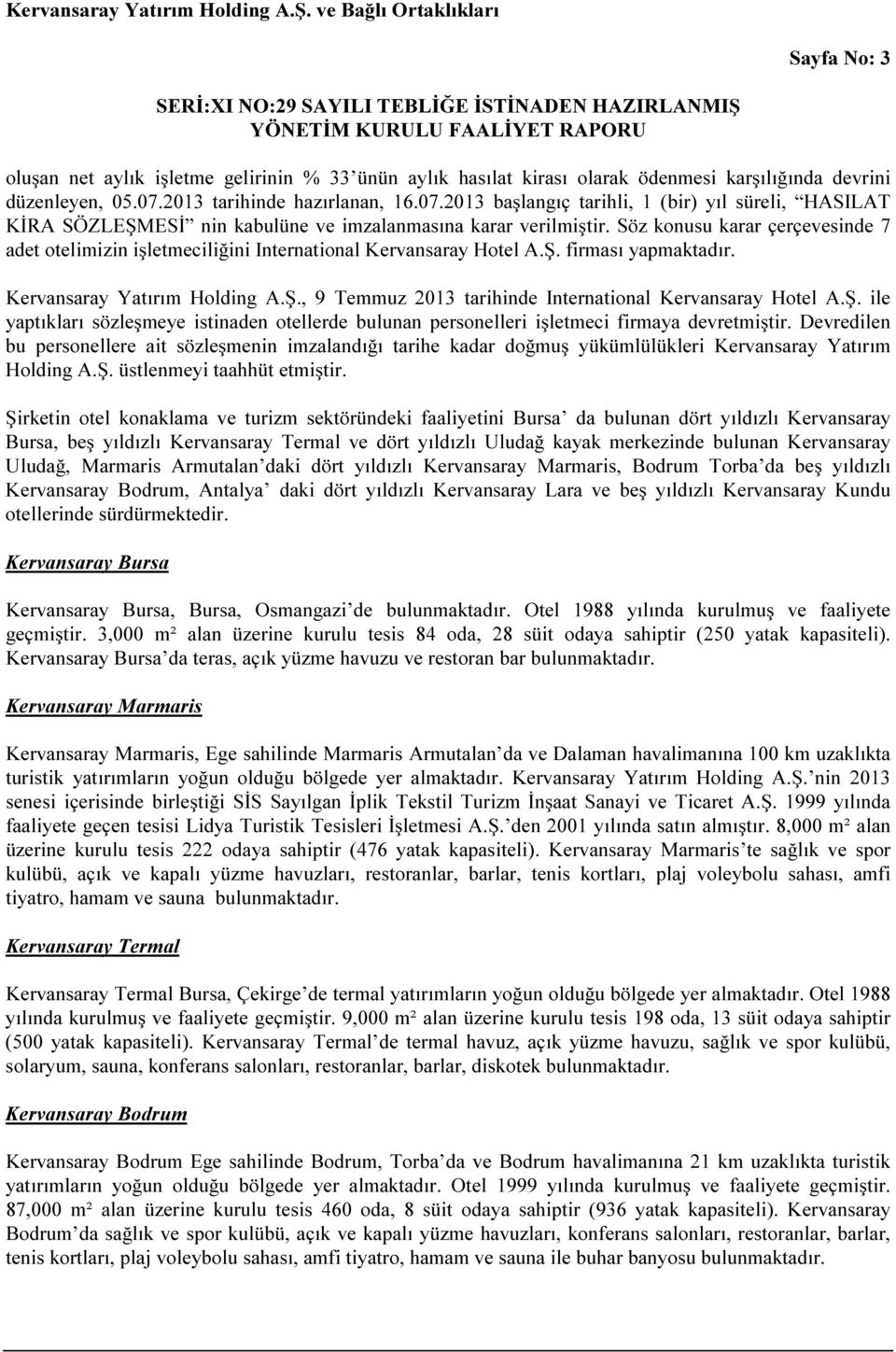 Kervansaray Yatırım Holding A.Ş. ve Bağlı Ortaklıkları

Sayfa No: 3

SERİ:XI NO:29 SAYILI TEBLİĞE İSTİNADEN HAZIRLANMIŞ YÖNETİM KURULU FAALİYET RAPORU

oluşan net aylık işletme gelirinin % 33'ünün aylık hasılat kirası olarak ödenmesi karşılığında devrini düzenleyen, 05.07.2013 tarihinde hazırlanan, 16.07.2013 başlangıç tarihli, 1 (bir) yıl süreli, "HASILAT KİRA SÖZLEŞMESİ" nin kabulüne ve imzalanmasına karar verilmiştir. Söz konusu karar çerçevesinde 7 adet otelimizin işletmeciliğini International Kervansaray Hotel A.Ş. firması yapmaktadır.

Kervansaray Yatırım Holding A.Ş., 9 Temmuz 2013 tarihinde International Kervansaray Hotel A.Ş. ile yaptıkları sözleşmeye istinaden otellerde bulunan personelleri işletmeci firmaya devretmiştir. Devredilen bu personellere ait sözleşmenin imzalandığı tarihe kadar doğmuş yükümlülükleri Kervansaray Yatırım Holding A.Ş. üstlenmeyi taahhüt etmiştir.

Şirketin otel konaklama ve turizm sektöründeki faaliyetini Bursa' da bulunan dört yıldızlı Kervansaray Bursa, beş yıldızlı Kervansaray Termal ve dört yıldızlı Uludağ kayak merkezinde bulunan Kervansaray Uludağ, Marmaris Armutalan'daki dört yıldızlı Kervansaray Marmaris, Bodrum Torba'da beş yıldızlı Kervansaray Bodrum, Antalya' daki dört yıldızlı Kervansaray Lara ve beş yıldızlı Kervansaray Kundu otellerinde sürdürmektedir.

Kervansaray Bursa

Kervansaray Bursa, Bursa, Osmangazi'de bulunmaktadır. Otel 1988 yılında kurulmuş ve faaliyete geçmiştir. 3,000 m² alan üzerine kurulu tesis 84 oda, 28 süit odaya sahiptir (250 yatak kapasiteli). Kervansaray Bursa'da teras, açık yüzme havuzu ve restoran bar bulunmaktadır.

Kervansaray Marmaris

Kervansaray Marmaris, Ege sahilinde Marmaris Armutalan'da ve Dalaman havalimanına 100 km uzaklıkta turistik yatırımların yoğun olduğu bölgede yer almaktadır. Kervansaray Yatırım Holding A.Ş.'nin 2013 senesi içerisinde birleştiği SİS Sayılgan İplik Tekstil Turizm İnşaat Sanayi ve Ticaret A.Ş. 1999 yılında faaliyete geçen tesisi Lidya Turistik Tesisleri İşletmesi A.Ş.'den 2001 yılında satın almıştır. 8,000 m² alan üzerine kurulu tesis 222 odaya sahiptir (476 yatak kapasiteli). Kervansaray Marmaris'te sağlık ve spor kulübü, açık ve kapalı yüzme havuzları, restoranlar, barlar, tenis kortları, plaj voleybolu sahası, amfi tiyatro, hamam ve sauna bulunmaktadır.

Kervansaray Termal

Kervansaray Termal Bursa, Çekirge'de termal yatırımların yoğun olduğu bölgede yer almaktadır. Otel 1988 yılında kurulmuş ve faaliyete geçmiştir. 9,000 m² alan üzerine kurulu tesis 198 oda, 13 süit odaya sahiptir (500 yatak kapasiteli). Kervansaray Termal'de termal havuz, açık yüzme havuzu, sağlık ve spor kulübü, solaryum, sauna, konferans salonları, restoranlar, barlar, diskotek bulunmaktadır.

Kervansaray Bodrum

Kervansaray Bodrum Ege sahilinde Bodrum, Torba'da ve Bodrum havalimanına 21 km uzaklıkta turistik yatırımların yoğun olduğu bölgede yer almaktadır. Otel 1999 yılında kurulmuş ve faaliyete geçmiştir. 87,000 m² alan üzerine kurulu tesis 460 oda, 8 süit odaya sahiptir (936 yatak kapasiteli). Kervansaray Bodrum'da sağlık ve spor kulübü, açık ve kapalı yüzme havuzları, konferans salonları, restoranlar, barlar, tenis kortları, plaj voleybolu sahası, amfi tiyatro, hamam ve sauna ile buhar banyosu bulunmaktadır.